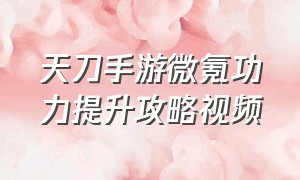 天刀手游微氪功力提升攻略视频